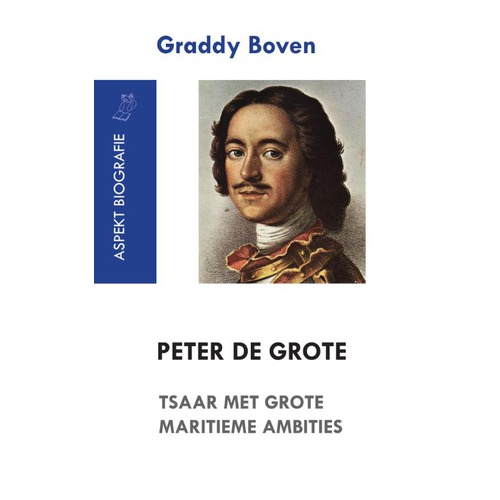 Graddy Boven

ASPEKT BIOGRAFIE

PETER DE GROTE

TSAAR MET GROTE
MARITIEME AMBITIES